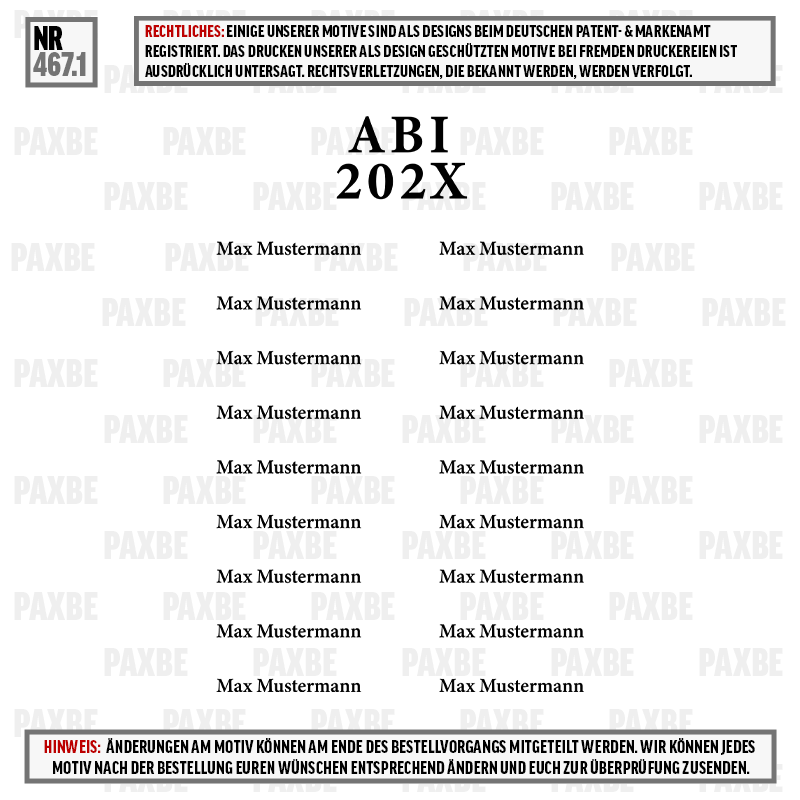 NR
467.1

RECHTLICHES: EINIGE UNSERER MOTIVE SIND ALS DESIGNS BEIM DEUTSCHEN PATENT- & MARKENAMT REGISTRIERT. DAS DRUCKEN UNSERER ALS DESIGN GESCHÜTZTEN MOTIVE BEI FREMDEN DRUCKEREIEN IST AUSDRÜCKLICH UNTERSAGT. RECHTSVERLETZUNGEN, DIE BEKANNT WERDEN, WERDEN VERFOLGT.

ABI
202X

Max Mustermann
Max Mustermann
Max Mustermann
Max Mustermann
Max Mustermann
Max Mustermann
Max Mustermann
Max Mustermann
Max Mustermann

Max Mustermann
Max Mustermann
Max Mustermann
Max Mustermann
Max Mustermann
Max Mustermann
Max Mustermann
Max Mustermann
Max Mustermann

HINWEIS: ÄNDERUNGEN AM MOTIV KÖNNEN AM ENDE DES BESTELLVORGANGS MITGETEILT WERDEN. WIR KÖNNEN JEDES MOTIV NACH DER BESTELLUNG EUREN WÜNSCHEN ENTSPRECHEND ÄNDERN UND EUCH ZUR ÜBERPRÜFUNG ZUSENDEN.

PAXBE